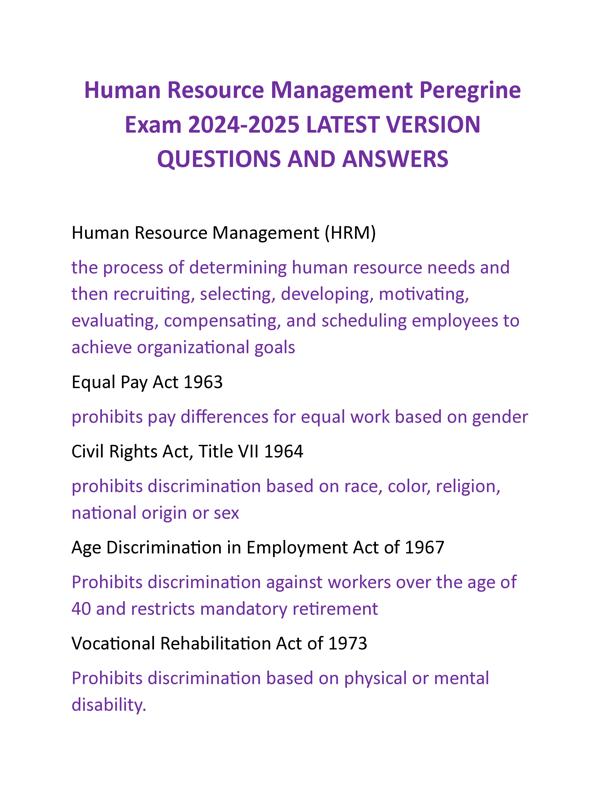 Human Resource Management Peregrine Exam 2024-2025 LATEST VERSION QUESTIONS AND ANSWERS

Human Resource Management (HRM)

the process of determining human resource needs and then recruiting, selecting, developing, motivating, evaluating, compensating, and scheduling employees to achieve organizational goals

Equal Pay Act 1963

prohibits pay differences for equal work based on gender

Civil Rights Act, Title VII 1964

prohibits discrimination based on race, color, religion, national origin or sex

Age Discrimination in Employment Act of 1967

Prohibits discrimination against workers over the age of 40 and restricts mandatory retirement

Vocational Rehabilitation Act of 1973

Prohibits discrimination based on physical or mental disability.